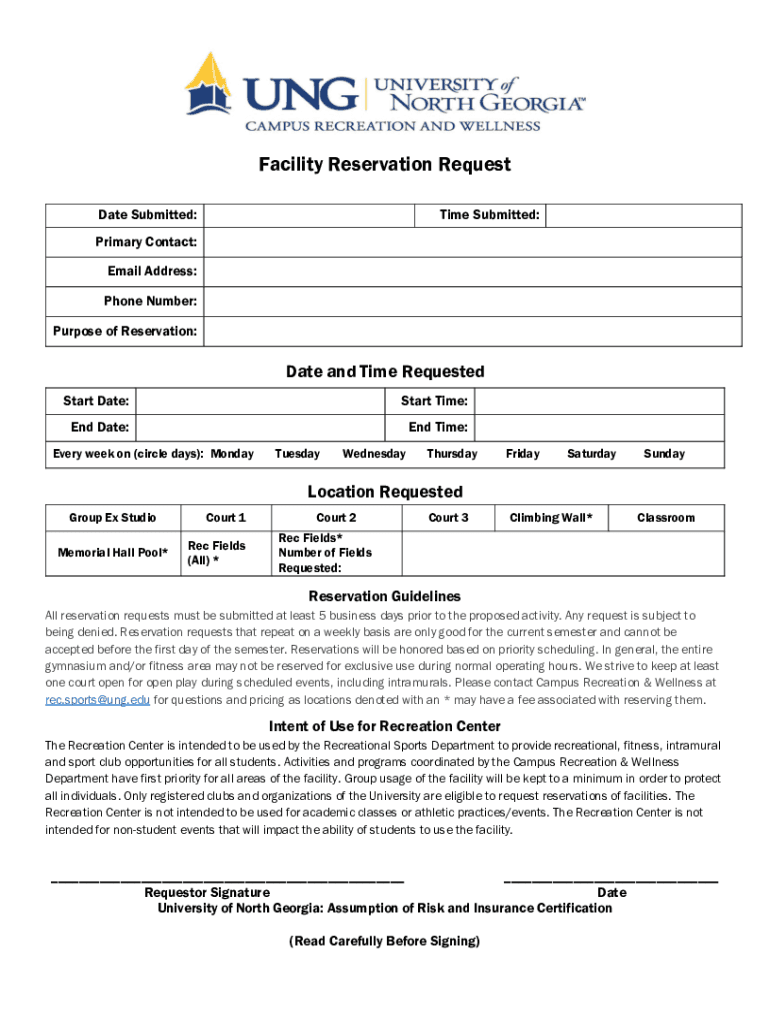 UNG UNIVERSITY of NORTH GEORGIA™
CAMPUS RECREATION AND WELLNESS

Facility Reservation Request

| Date Submitted: | | Time Submitted: | |
|---|---|---|---|
| Primary Contact: | | | |
| Email Address: | | | |
| Phone Number: | | | |
| Purpose of Reservation: | | | |

Date and Time Requested

| Start Date: | | Start Time: | |
|---|---|---|---|
| End Date: | | End Time: | |

Every week on (circle days): Monday Tuesday Wednesday Thursday Friday Saturday Sunday

Location Requested

| Group Ex Studio | Court 1 | Court 2 | Court 3 | Climbing Wall* | Classroom |
|---|---|---|---|---|---|
| Memorial Hall Pool* | Rec Fields (All) * | Rec Fields* Number of Fields Requested: | | | |

Reservation Guidelines

All reservation requests must be submitted at least 5 business days prior to the proposed activity. Any request is subject to being denied. Reservation requests that repeat on a weekly basis are only good for the current semester and cannot be accepted before the first day of the semester. Reservations will be honored based on priority scheduling. In general, the entire gymnasium and/or fitness area may not be reserved for exclusive use during normal operating hours. We strive to keep at least one court open for open play during scheduled events, including intramurals. Please contact Campus Recreation & Wellness at rec.sports@ung.edu for questions and pricing as locations denoted with an * may have a fee associated with reserving them.

Intent of Use for Recreation Center

The Recreation Center is intended to be used by the Recreational Sports Department to provide recreational, fitness, intramural and sport club opportunities for all students. Activities and programs coordinated by the Campus Recreation & Wellness Department have first priority for all areas of the facility. Group usage of the facility will be kept to a minimum in order to protect all individuals. Only registered clubs and organizations of the University are eligible to request reservations of facilities. The Recreation Center is not intended to be used for academic classes or athletic practices/events. The Recreation Center is not intended for non-student events that will impact the ability of students to use the facility.

Requestor Signature Date

University of North Georgia: Assumption of Risk and Insurance Certification

(Read Carefully Before Signing)